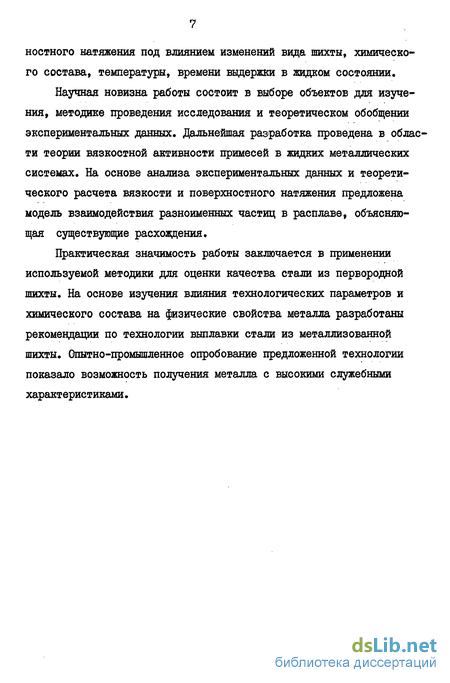 7

ностного натяжения под влиянием изменений вида шихты, химического состава, температуры, времени выдержки в жидком состоянии.

Научная новизна работы состоит в выборе объектов для изучения, методике проведения исследования и теоретическом обобщении экспериментальных данных. Дальнейшая разработка проведена в области теории вязкостной активности примесей в жидких металлических системах. На основе анализа экспериментальных данных и теоретического расчета вязкости и поверхностного натяжения предложена модель взаимодействия разноименных частиц в расплаве, объясняющая существующие расхождения.

Практическая значимость работы заключается в применении используемой методики для оценки качества стали из первородной шихты. На основе изучения влияния технологических параметров и химического состава на физические свойства металла разработаны рекомендации по технологии выплавки стали из металлизованной шихты. Опытно-промышленное опробование предложенной технологии показало возможность получения металла с высокими служебными характеристиками.

dsLib.net
библиотека диссертаций